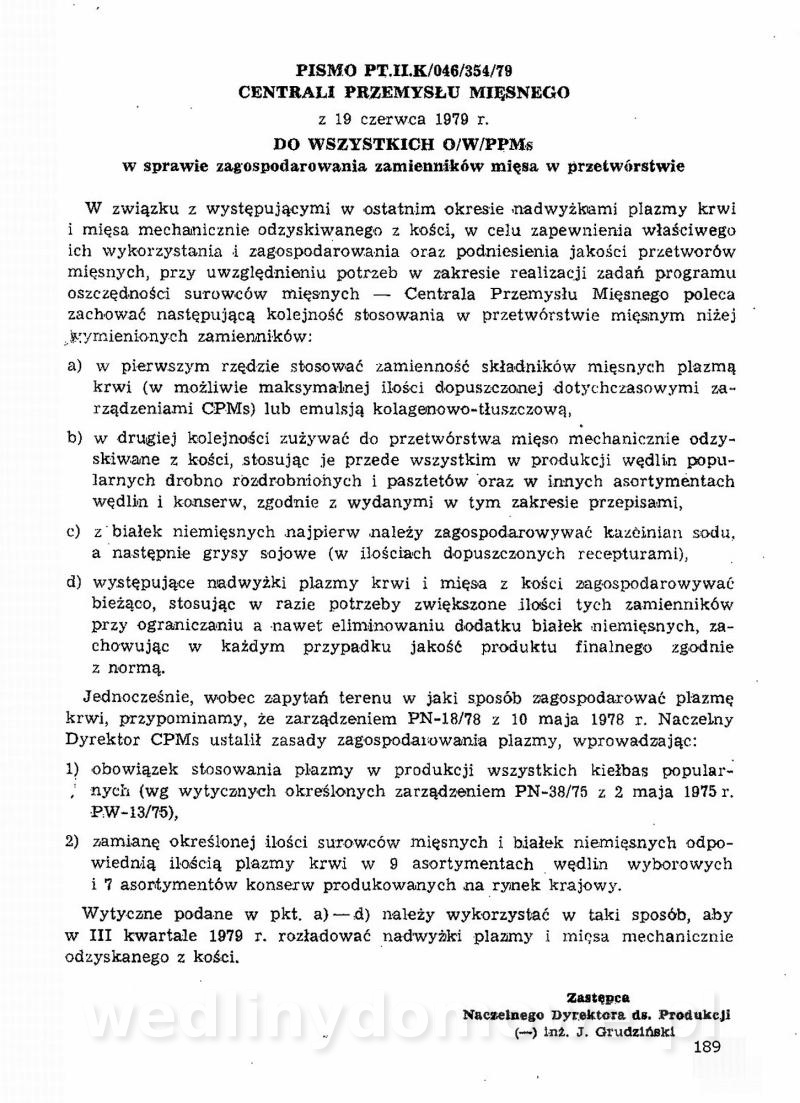 PISMO PT.II.K/046/354/79
CENTRALI PRZEMYSŁU MIĘSNEGO
z 19 czerwca 1979 r.
DO WSZYSTKICH O/W/PPMs
w sprawie zagospodarowania zamienników mięsa w przetwórstwie

W związku z występującymi w ostatnim okresie nadwyżkami plazmy krwi i mięsa mechanicznie odzyskiwanego z kości, w celu zapewnienia właściwego ich wykorzystania i zagospodarowania oraz podniesienia jakości przetworów mięsnych, przy uwzględnieniu potrzeb w zakresie realizacji zadań programu oszczędności surowców mięsnych — Centrala Przemysłu Mięsnego poleca zachować następującą kolejność stosowania w przetwórstwie mięsnym niżej wymienionych zamienników:

a) w pierwszym rzędzie stosować zamienność składników mięsnych plazmą krwi (w możliwie maksymalnej ilości dopuszczonej dotychczasowymi zarządzeniami CPMs) lub emulsją kolagenowo-tłuszczową,

b) w drugiej kolejności zużywać do przetwórstwa mięso mechanicznie odzyskiwane z kości, stosując je przede wszystkim w produkcji wędlin popularnych drobno rozdrobnionych i pasztetów oraz w innych asortymentach wędlin i konserw, zgodnie z wydanymi w tym zakresie przepisami,

c) z białek niemięsnych najpierw należy zagospodarowywać kazeinian sodu, a następnie grysy sojowe (w ilościach dopuszczonych recepturami),

d) występujące nadwyżki plazmy krwi i mięsa z kości zagospodarowywać bieżąco, stosując w razie potrzeby zwiększone ilości tych zamienników przy ograniczaniu a nawet eliminowaniu dodatku białek niemięsnych, zachowując w każdym przypadku jakość produktu finalnego zgodnie z normą.

Jednocześnie, wobec zapytań terenu w jaki sposób zagospodarować plazmę krwi, przypominamy, że zarządzeniem PN-18/78 z 10 maja 1978 r. Naczelny Dyrektor CPMs ustalił zasady zagospodarowania plazmy, wprowadzając:

1) obowiązek stosowania plazmy w produkcji wszystkich kiełbas popularnych (wg wytycznych określonych zarządzeniem PN-38/75 z 2 maja 1975 r. PW-13/75),

2) zamianę określonej ilości surowców mięsnych i białek niemięsnych odpowiednią ilością plazmy krwi w 9 asortymentach wędlin wyborowych i 7 asortymentów konserw produkowanych na rynek krajowy.

Wytyczne podane w pkt. a) — d) należy wykorzystać w taki sposób, aby w III kwartale 1979 r. rozładować nadwyżki plazmy i mięsa mechanicznie odzyskanego z kości.

Zastępca
Naczelnego Dyrektora ds. Produkcji
(—) inż. J. Grudziński

wedlinydomowe.pl

189